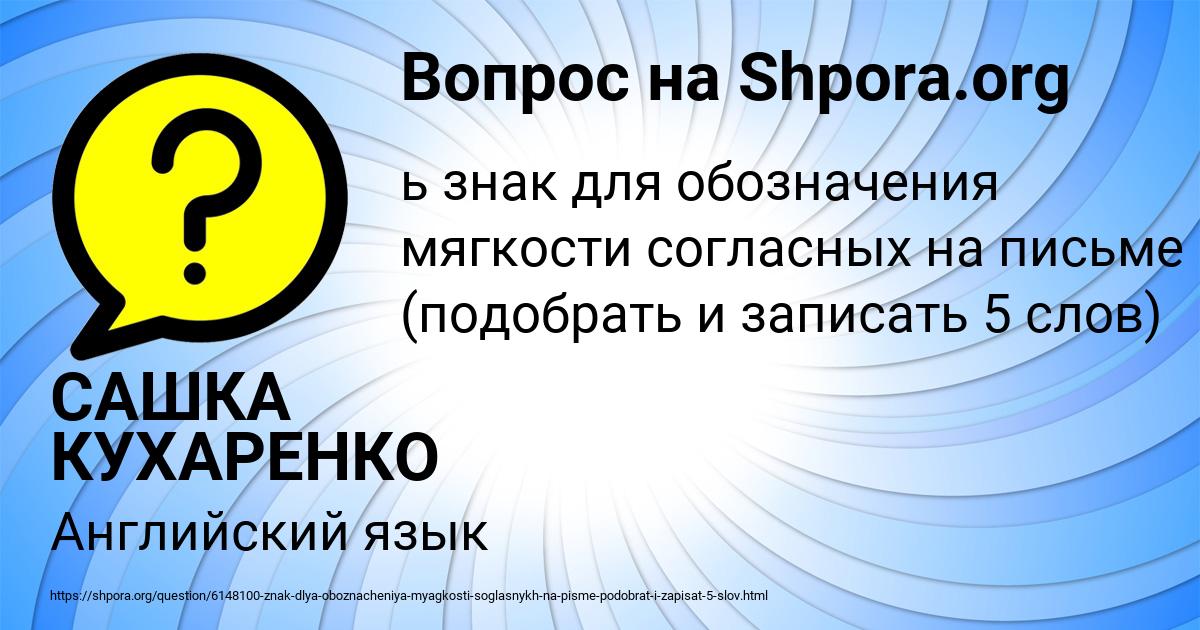 Вопрос на Shpora.org

ь знак для обозначения мягкости согласных на письме (подобрать и записать 5 слов)

САШКА КУХАРЕНКО

Английский язык

https://shpora.org/question/6148100-znak-dlya-oboznacheniya-myagkosti-soglasnykh-na-pisme-podobrat-i-zapisat-5-slov.html